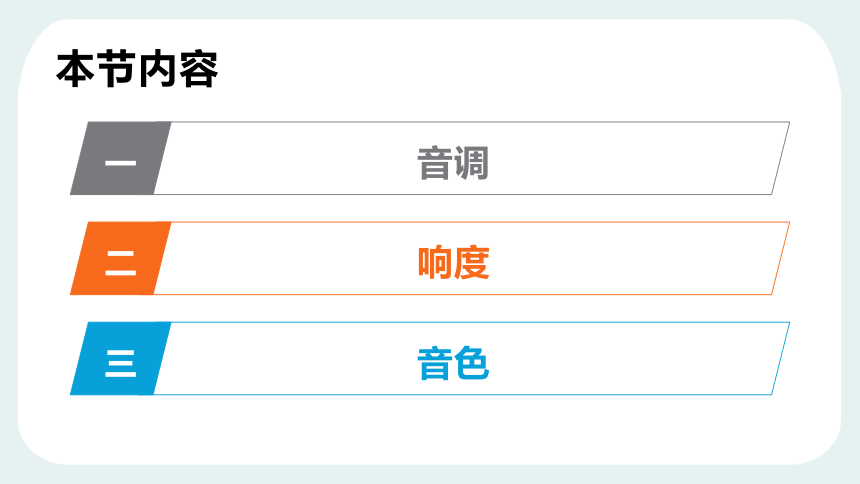 本节内容

一 音调

二 响度

三 音色